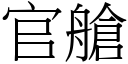 官艙